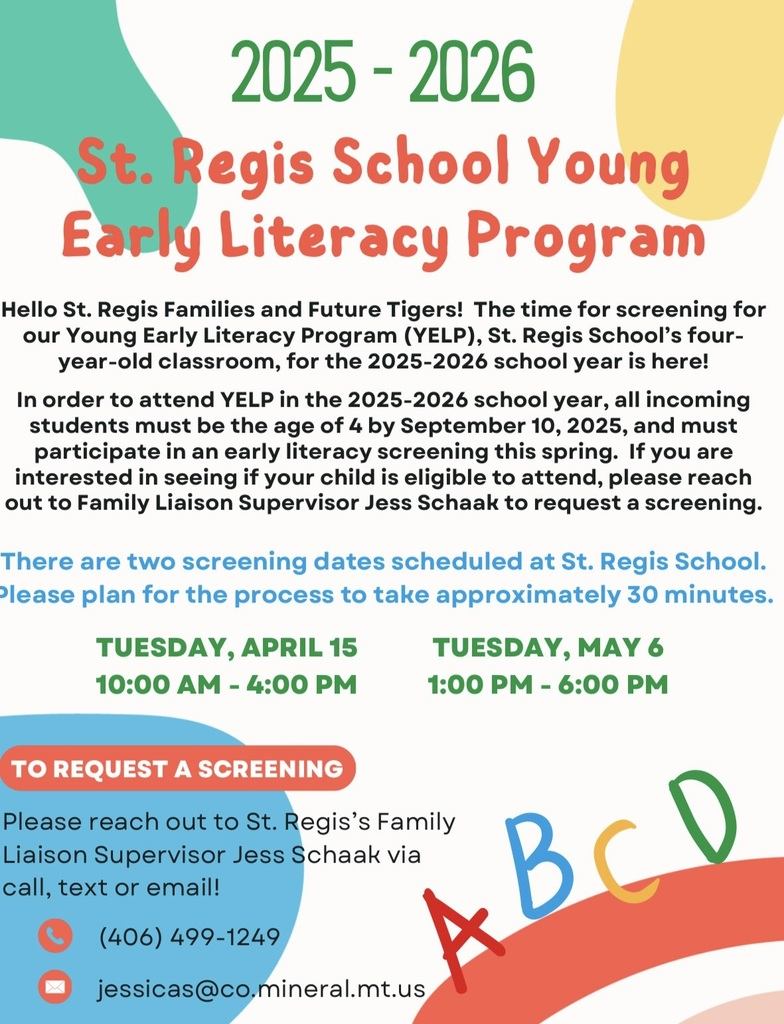 2025 - 2026

St. Regis School Young Early Literacy Program

Hello St. Regis Families and Future Tigers! The time for screening for our Young Early Literacy Program (YELP), St. Regis School's four-year-old classroom, for the 2025-2026 school year is here!

In order to attend YELP in the 2025-2026 school year, all incoming students must be the age of 4 by September 10, 2025, and must participate in an early literacy screening this spring. If you are interested in seeing if your child is eligible to attend, please reach out to Family Liaison Supervisor Jess Schaak to request a screening.

There are two screening dates scheduled at St. Regis School. Please plan for the process to take approximately 30 minutes.

TUESDAY, APRIL 15
10:00 AM - 4:00 PM

TUESDAY, MAY 6
1:00 PM - 6:00 PM

TO REQUEST A SCREENING

Please reach out to St. Regis's Family Liaison Supervisor Jess Schaak via call, text or email!

(406) 499-1249

jessicas@co.mineral.mt.us

A B C D